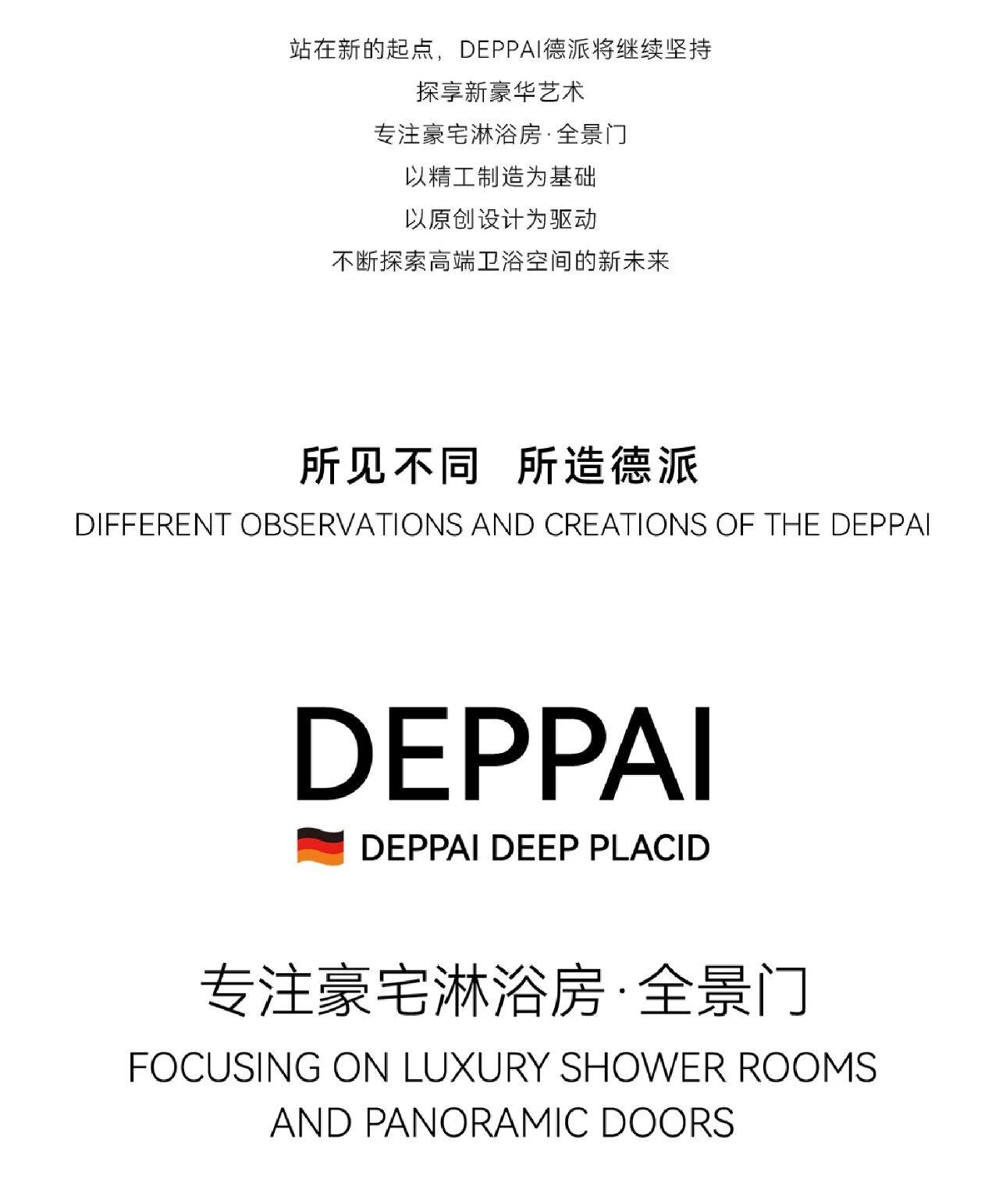 站在新的起点，DEPPAI德派将继续坚持
探享新豪华艺术
专注豪宅淋浴房·全景门
以精工制造为基础
以原创设计为驱动
不断探索高端卫浴空间的新未来

所见不同  所造德派
DIFFERENT OBSERVATIONS AND CREATIONS OF THE DEPPAI

DEPPAI
DEPPAI DEEP PLACID

专注豪宅淋浴房·全景门
FOCUSING ON LUXURY SHOWER ROOMS
AND PANORAMIC DOORS